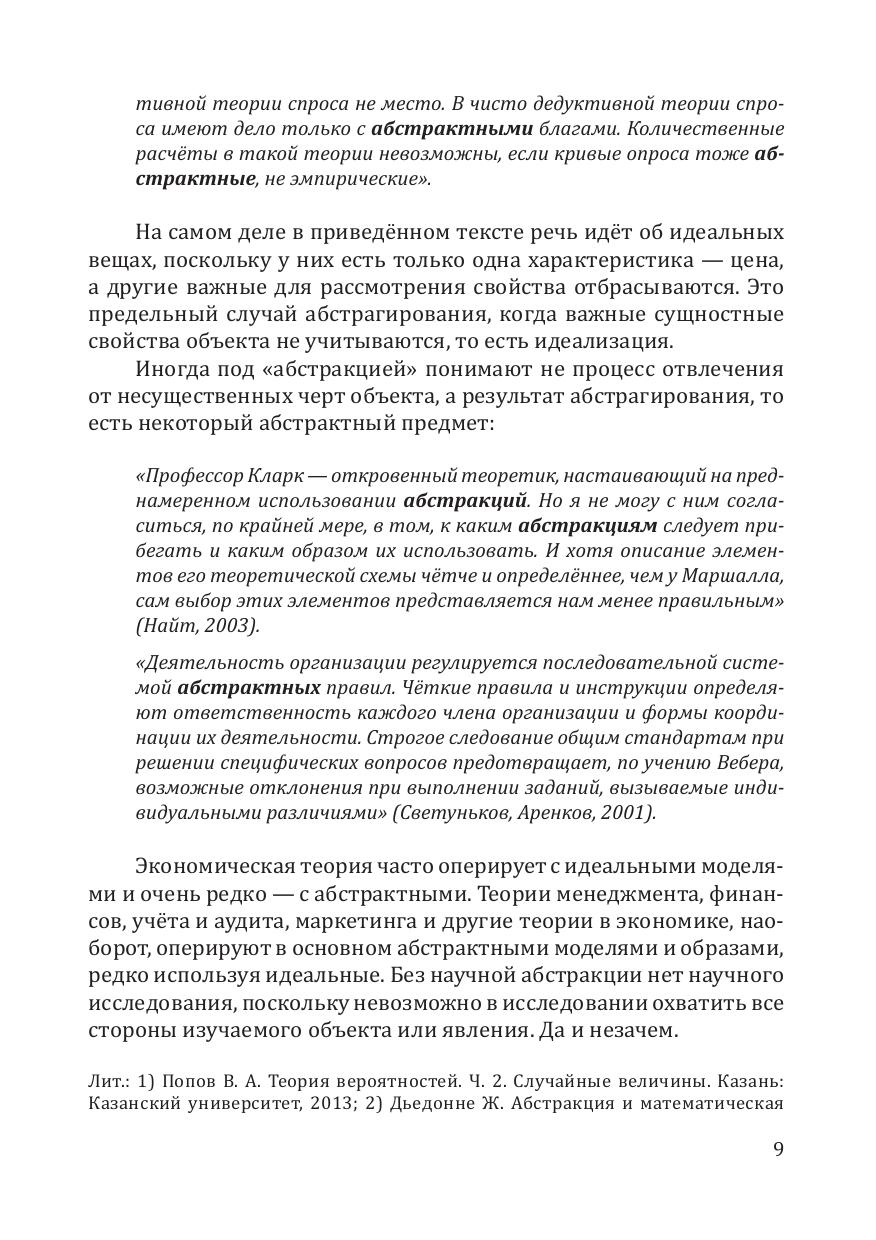 тивной теории спроса не место. В чисто дедуктивной теории спроса имеют дело только с абстрактными благами. Количественные расчёты в такой теории невозможны, если кривые опроса тоже абстрактные, не эмпирические».

На самом деле в приведённом тексте речь идёт об идеальных вещах, поскольку у них есть только одна характеристика — цена, а другие важные для рассмотрения свойства отбрасываются. Это предельный случай абстрагирования, когда важные сущностные свойства объекта не учитываются, то есть идеализация.

Иногда под «абстракцией» понимают не процесс отвлечения от несущественных черт объекта, а результат абстрагирования, то есть некоторый абстрактный предмет:

«Профессор Кларк — откровенный теоретик, настаивающий на преднамеренном использовании абстракций. Но я не могу с ним согласиться, по крайней мере, в том, к каким абстракциям следует прибегать и каким образом их использовать. И хотя описание элементов его теоретической схемы чётче и определённее, чем у Маршалла, сам выбор этих элементов представляется нам менее правильным» (Найт, 2003).

«Деятельность организации регулируется последовательной системой абстрактных правил. Чёткие правила и инструкции определяют ответственность каждого члена организации и формы координации их деятельности. Строгое следование общим стандартам при решении специфических вопросов предотвращает, по учению Вебера, возможные отклонения при выполнении заданий, вызываемые индивидуальными различиями» (Светуньков, Аренков, 2001).

Экономическая теория часто оперирует с идеальными моделями и очень редко — с абстрактными. Теории менеджмента, финансов, учёта и аудита, маркетинга и другие теории в экономике, наоборот, оперируют в основном абстрактными моделями и образами, редко используя идеальные. Без научной абстракции нет научного исследования, поскольку невозможно в исследовании охватить все стороны изучаемого объекта или явления. Да и незачем.

Лит.: 1) Попов В. А. Теория вероятностей. Ч. 2. Случайные величины. Казань: Казанский университет, 2013; 2) Дьедонне Ж. Абстракция и математическая

9